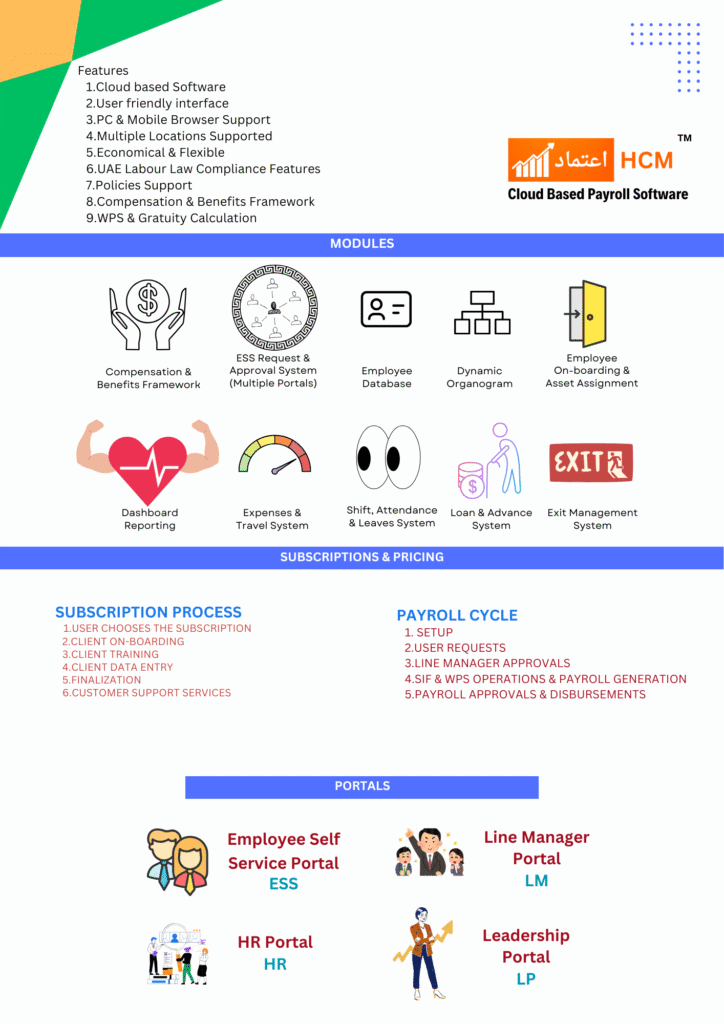 Features
1.Cloud based Software
2.User friendly interface
3.PC & Mobile Browser Support
4.Multiple Locations Supported
5.Economical & Flexible
6.UAE Labour Law Compliance Features
7.Policies Support
8.Compensation & Benefits Framework
9.WPS & Gratuity Calculation

اعتماد HCM ™
Cloud Based Payroll Software

MODULES

Compensation & Benefits Framework

ESS Request & Approval System (Multiple Portals)

Employee Database

Dynamic Organogram

Employee On-boarding & Asset Assignment

Dashboard Reporting

Expenses & Travel System

Shift, Attendance & Leaves System

Loan & Advance System

EXIT

Exit Management System

SUBSCRIPTIONS & PRICING

SUBSCRIPTION PROCESS
1.USER CHOOSES THE SUBSCRIPTION
2.CLIENT ON-BOARDING
3.CLIENT TRAINING
4.CLIENT DATA ENTRY
5.FINALIZATION
6.CUSTOMER SUPPORT SERVICES

PAYROLL CYCLE
1. SETUP
2.USER REQUESTS
3.LINE MANAGER APPROVALS
4.SIF & WPS OPERATIONS & PAYROLL GENERATION
5.PAYROLL APPROVALS & DISBURSEMENTS

PORTALS

Employee Self Service Portal
ESS

Line Manager Portal
LM

HR Portal
HR

Leadership Portal
LP